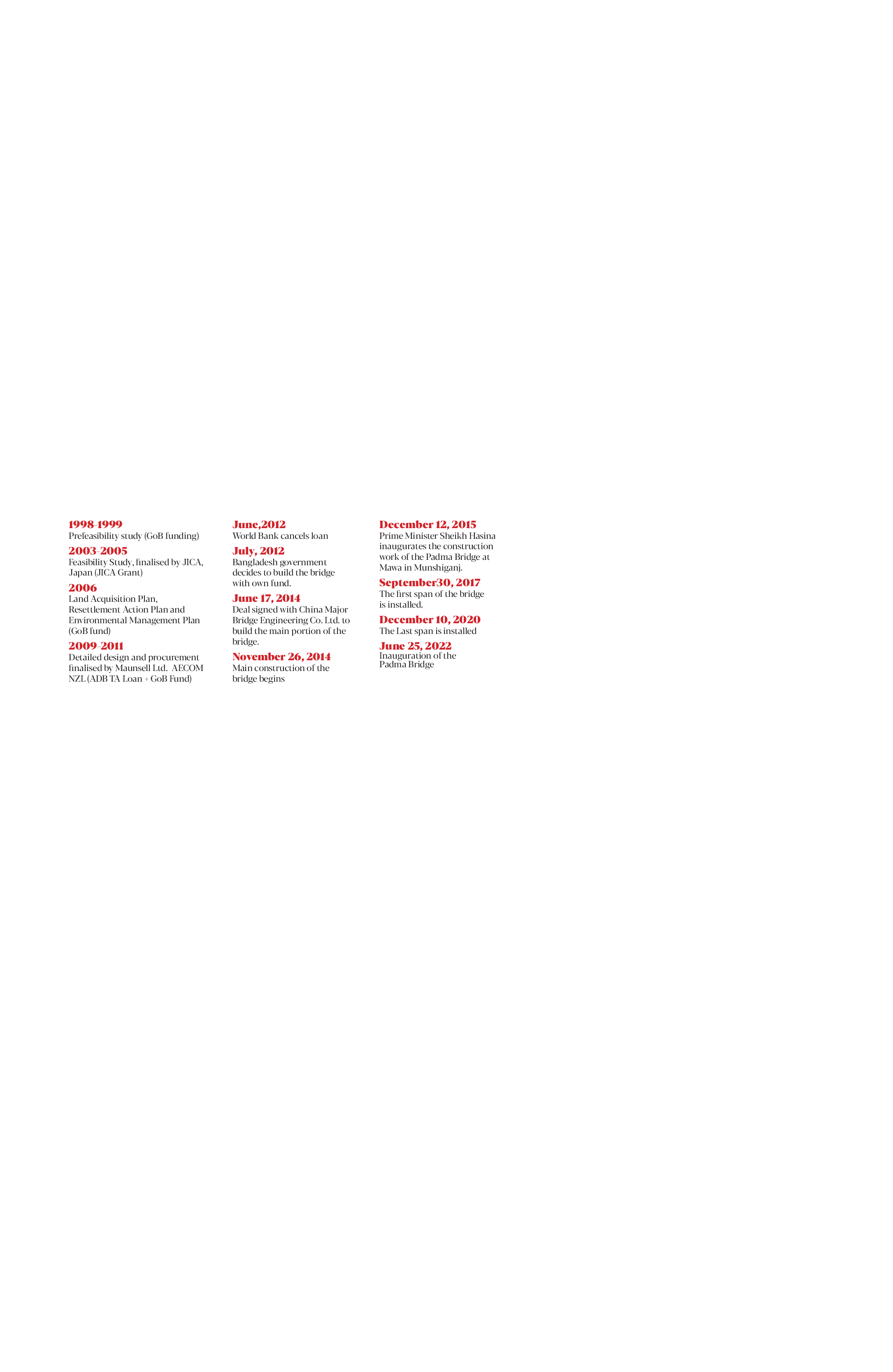 1998-1999
Prefeasibility study (GoB funding)

2003-2005
Feasibility Study, finalised by JICA, Japan (JICA Grant)

2006
Land Acquisition Plan, Resettlement Action Plan and Environmental Management Plan (GoB fund)

2009-2011
Detailed design and procurement finalised by Maunsell Ltd. AECOM NZL (ADB TA Loan + GoB Fund)

June,2012
World Bank cancels loan

July, 2012
Bangladesh government decides to build the bridge with own fund.

June 17, 2014
Deal signed with China Major Bridge Engineering Co. Ltd. to build the main portion of the bridge.

November 26, 2014
Main construction of the bridge begins

December 12, 2015
Prime Minister Sheikh Hasina inaugurates the construction work of the Padma Bridge at Mawa in Munshiganj.

September30, 2017
The first span of the bridge is installed.

December 10, 2020
The Last span is installed

June 25, 2022
Inauguration of the Padma Bridge